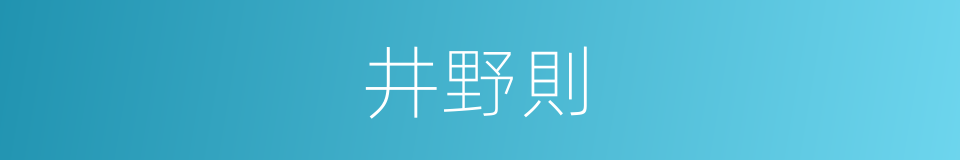 井野則